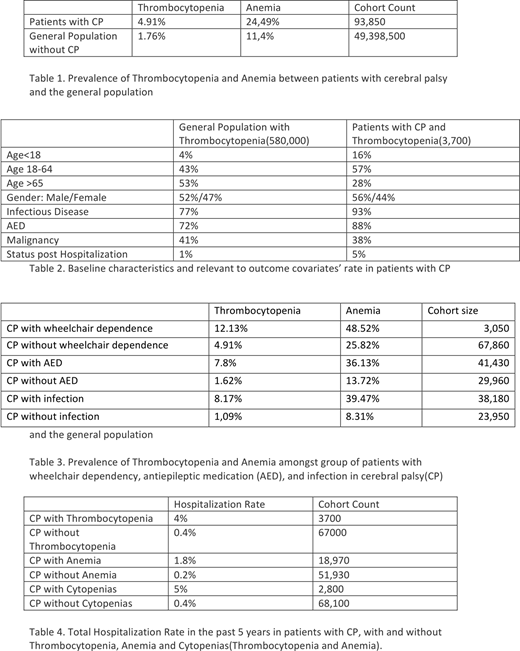 | | Thrombocytopenia | Anemia | Cohort Count |
|---|---|---|---|
| Patients with CP | 4.91% | 24,49% | 93,850 |
| General Population without CP | 1.76% | 11,4% | 49,398,500 |

Table 1. Prevalence of Thrombocytopenia and Anemia between patients with cerebral palsy and the general population

| | General Population with Thrombocytopenia(580,000) | Patients with CP and Thrombocytopenia(3,700) |
|---|---|---|
| Age<18 | 4% | 16% |
| Age 18-64 | 43% | 57% |
| Age >65 | 53% | 28% |
| Gender: Male/Female | 52%/47% | 56%/44% |
| Infectious Disease | 77% | 93% |
| AED | 72% | 88% |
| Malignancy | 41% | 38% |
| Status post Hospitalization | 1% | 5% |

Table 2. Baseline characteristics and relevant to outcome covariates' rate in patients with CP

| | Thrombocytopenia | Anemia | Cohort size |
|---|---|---|---|
| CP with wheelchair dependence | 12.13% | 48.52% | 3,050 |
| CP without wheelchair dependence | 4.91% | 25.82% | 67,860 |
| CP with AED | 7.8% | 36.13% | 41,430 |
| CP without AED | 1.62% | 13.72% | 29,960 |
| CP with infection | 8.17% | 39.47% | 38,180 |
| CP without infection | 1,09% | 8.31% | 23,950 |

and the general population

Table 3. Prevalence of Thrombocytopenia and Anemia amongst group of patients with wheelchair dependency, antiepileptic medication (AED), and infection in cerebral palsy(CP)

| | Hospitalization Rate | Cohort Count |
|---|---|---|
| CP with Thrombocytopenia | 4% | 3700 |
| CP without Thrombocytopenia | 0.4% | 67000 |
| CP with Anemia | 1.8% | 18,970 |
| CP without Anemia | 0.2% | 51,930 |
| CP with Cytopenias | 5% | 2,800 |
| CP without Cytopenias | 0.4% | 68,100 |

Table 4. Total Hospitalization Rate in the past 5 years in patients with CP, with and without Thrombocytopenia, Anemia and Cytopenias(Thrombocytopenia and Anemia).